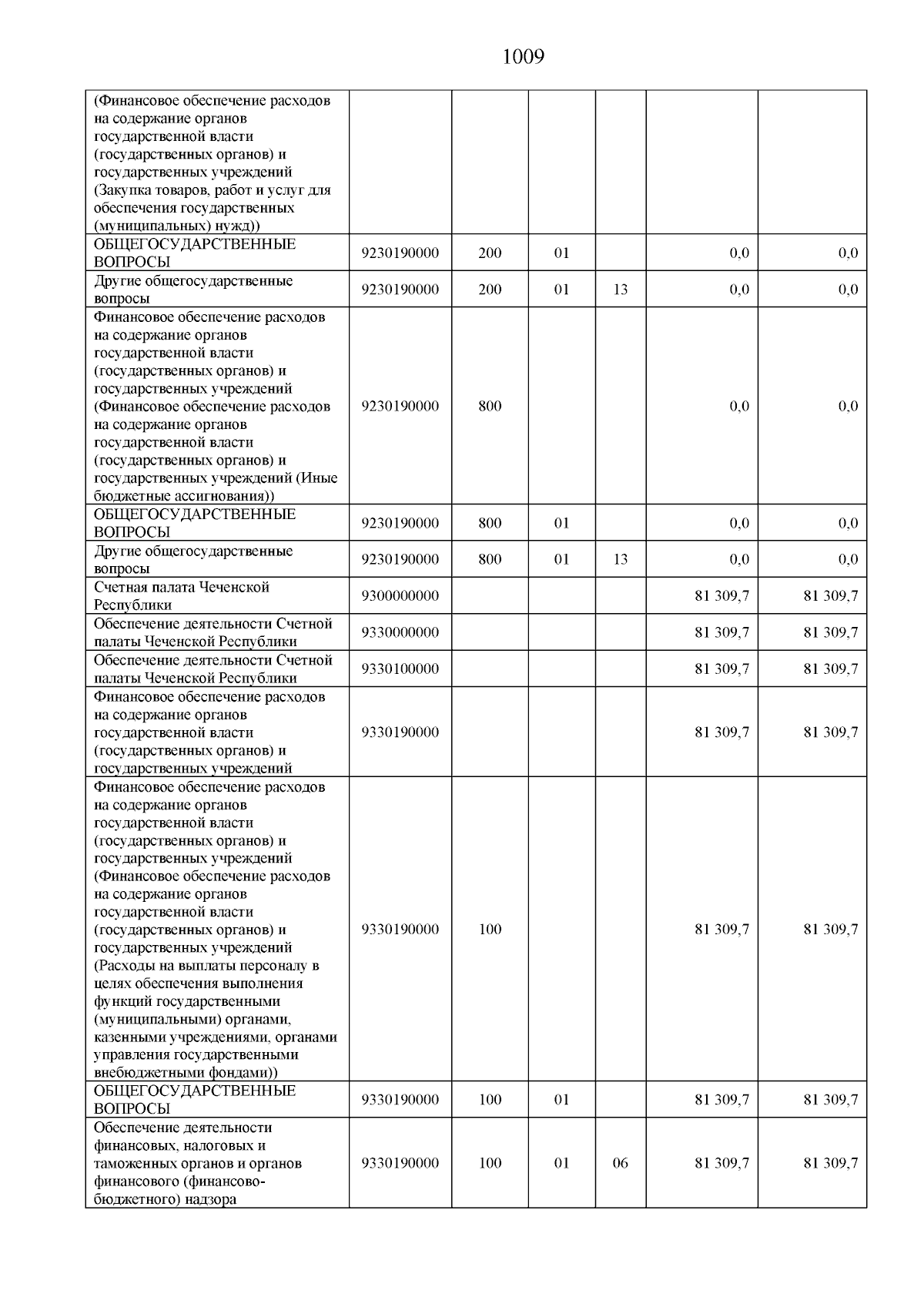 1009

| | | | | | | |
|---|---|---|---|---|---|---|
| (Финансовое обеспечение расходов на содержание органов государственной власти (государственных органов) и государственных учреждений (Закупка товаров, работ и услуг для обеспечения государственных (муниципальных) нужд)) | | | | | | |
| ОБЩЕГОСУДАРСТВЕННЫЕ ВОПРОСЫ | 9230190000 | 200 | 01 | | 0,0 | 0,0 |
| Другие общегосударственные вопросы | 9230190000 | 200 | 01 | 13 | 0,0 | 0,0 |
| Финансовое обеспечение расходов на содержание органов государственной власти (государственных органов) и государственных учреждений (Финансовое обеспечение расходов на содержание органов государственной власти (государственных органов) и государственных учреждений (Иные бюджетные ассигнования)) | 9230190000 | 800 | | | 0,0 | 0,0 |
| ОБЩЕГОСУДАРСТВЕННЫЕ ВОПРОСЫ | 9230190000 | 800 | 01 | | 0,0 | 0,0 |
| Другие общегосударственные вопросы | 9230190000 | 800 | 01 | 13 | 0,0 | 0,0 |
| Счетная палата Чеченской Республики | 9300000000 | | | | 81 309,7 | 81 309,7 |
| Обеспечение деятельности Счетной палаты Чеченской Республики | 9330000000 | | | | 81 309,7 | 81 309,7 |
| Обеспечение деятельности Счетной палаты Чеченской Республики | 9330100000 | | | | 81 309,7 | 81 309,7 |
| Финансовое обеспечение расходов на содержание органов государственной власти (государственных органов) и государственных учреждений | 9330190000 | | | | 81 309,7 | 81 309,7 |
| Финансовое обеспечение расходов на содержание органов государственной власти (государственных органов) и государственных учреждений (Финансовое обеспечение расходов на содержание органов государственной власти (государственных органов) и государственных учреждений (Расходы на выплаты персоналу в целях обеспечения выполнения функций государственными (муниципальными) органами, казенными учреждениями, органами управления государственными внебюджетными фондами)) | 9330190000 | 100 | | | 81 309,7 | 81 309,7 |
| ОБЩЕГОСУДАРСТВЕННЫЕ ВОПРОСЫ | 9330190000 | 100 | 01 | | 81 309,7 | 81 309,7 |
| Обеспечение деятельности финансовых, налоговых и таможенных органов и органов финансового (финансово-бюджетного) надзора | 9330190000 | 100 | 01 | 06 | 81 309,7 | 81 309,7 |